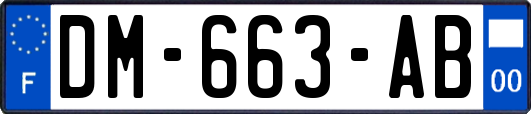 F
DM-663-AB
00